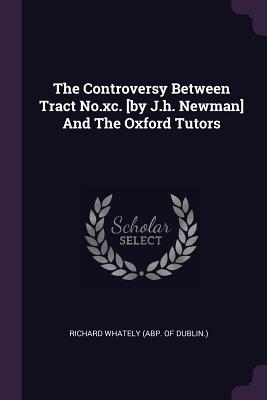 The Controversy Between Tract No.xc. [by J.h. Newman] And The Oxford Tutors

Scholar SELECT

RICHARD WHATELY (ABP. OF DUBLIN.)